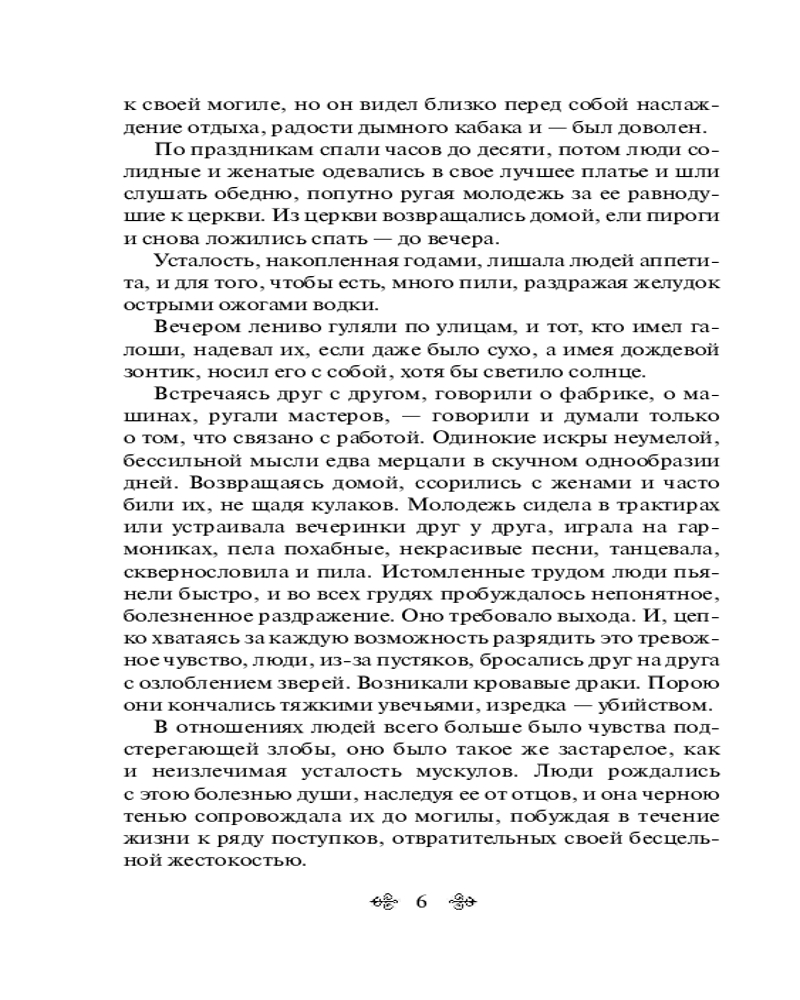 к своей могиле, но он видел близко перед собой наслаждение отдыха, радости дымного кабака и — был доволен.

По праздникам спали часов до десяти, потом люди солидные и женатые одевались в свое лучшее платье и шли слушать обедню, попутно ругая молодежь за ее равнодушие к церкви. Из церкви возвращались домой, ели пироги и снова ложились спать — до вечера.

Усталость, накопленная годами, лишала людей аппетита, и для того, чтобы есть, много пили, раздражая желудок острыми ожогами водки.

Вечером лениво гуляли по улицам, и тот, кто имел галоши, надевал их, если даже было сухо, а имея дождевой зонтик, носил его с собой, хотя бы светило солнце.

Встречаясь друг с другом, говорили о фабрике, о машинах, ругали мастеров, — говорили и думали только о том, что связано с работой. Одинокие искры неумелой, бессильной мысли едва мерцали в скучном однообразии дней. Возвращаясь домой, ссорились с женами и часто били их, не щадя кулаков. Молодежь сидела в трактирах или устраивала вечеринки друг у друга, играла на гармониках, пела похабные, некрасивые песни, танцевала, сквернословила и пила. Истомленные трудом люди пьянели быстро, и во всех грудях пробуждалось непонятное, болезненное раздражение. Оно требовало выхода. И, цепко хватаясь за каждую возможность разрядить это тревожное чувство, люди, из-за пустяков, бросались друг на друга с озлоблением зверей. Возникали кровавые драки. Порою они кончались тяжкими увечьями, изредка — убийством.

В отношениях людей всего больше было чувства подстерегающей злобы, оно было такое же застарелое, как и неизлечимая усталость мускулов. Люди рождались с этою болезнью души, наследуя ее от отцов, и она черною тенью сопровождала их до могилы, побуждая в течение жизни к ряду поступков, отвратительных своей бесцельной жестокостью.

6